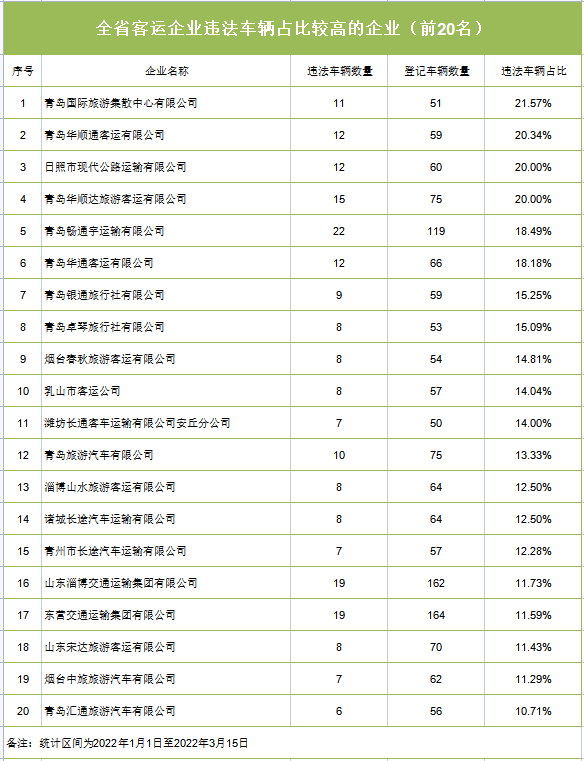 全省客运企业违法车辆占比较高的企业（前20名）

| 序号 | 企业名称 | 违法车辆数量 | 登记车辆数量 | 违法车辆占比 |
|---|---|---|---|---|
| 1 | 青岛国际旅游集散中心有限公司 | 11 | 51 | 21.57% |
| 2 | 青岛华顺通客运有限公司 | 12 | 59 | 20.34% |
| 3 | 日照市现代公路运输有限公司 | 12 | 60 | 20.00% |
| 4 | 青岛华顺达旅游客运有限公司 | 15 | 75 | 20.00% |
| 5 | 青岛畅通宇运输有限公司 | 22 | 119 | 18.49% |
| 6 | 青岛华通客运有限公司 | 12 | 66 | 18.18% |
| 7 | 青岛银通旅行社有限公司 | 9 | 59 | 15.25% |
| 8 | 青岛卓琴旅行社有限公司 | 8 | 53 | 15.09% |
| 9 | 烟台春秋旅游客运有限公司 | 8 | 54 | 14.81% |
| 10 | 乳山市客运公司 | 8 | 57 | 14.04% |
| 11 | 潍坊长通客车运输有限公司安丘分公司 | 7 | 50 | 14.00% |
| 12 | 青岛旅游汽车有限公司 | 10 | 75 | 13.33% |
| 13 | 淄博山水旅游客运有限公司 | 8 | 64 | 12.50% |
| 14 | 诸城长途汽车运输有限公司 | 8 | 64 | 12.50% |
| 15 | 青州市长途汽车运输有限公司 | 7 | 57 | 12.28% |
| 16 | 山东淄博交通运输集团有限公司 | 19 | 162 | 11.73% |
| 17 | 东营交通运输集团有限公司 | 19 | 164 | 11.59% |
| 18 | 山东宋达旅游客运有限公司 | 8 | 70 | 11.43% |
| 19 | 烟台中旅旅游汽车有限公司 | 7 | 62 | 11.29% |
| 20 | 青岛汇通旅游汽车有限公司 | 6 | 56 | 10.71% |

备注：统计区间为2022年1月1日至2022年3月15日